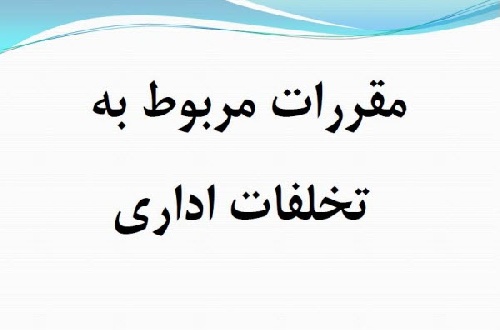 مقررات مربوط به
تخلفات اداری